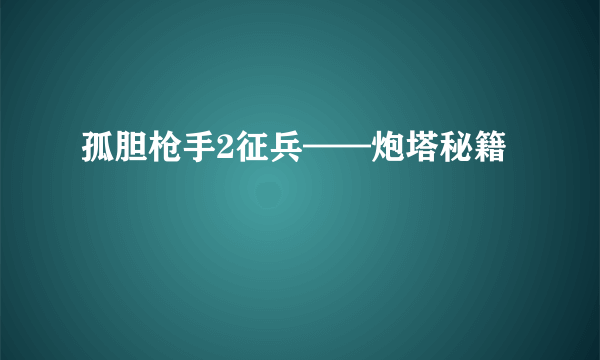 孤胆枪手2征兵——炮塔秘籍